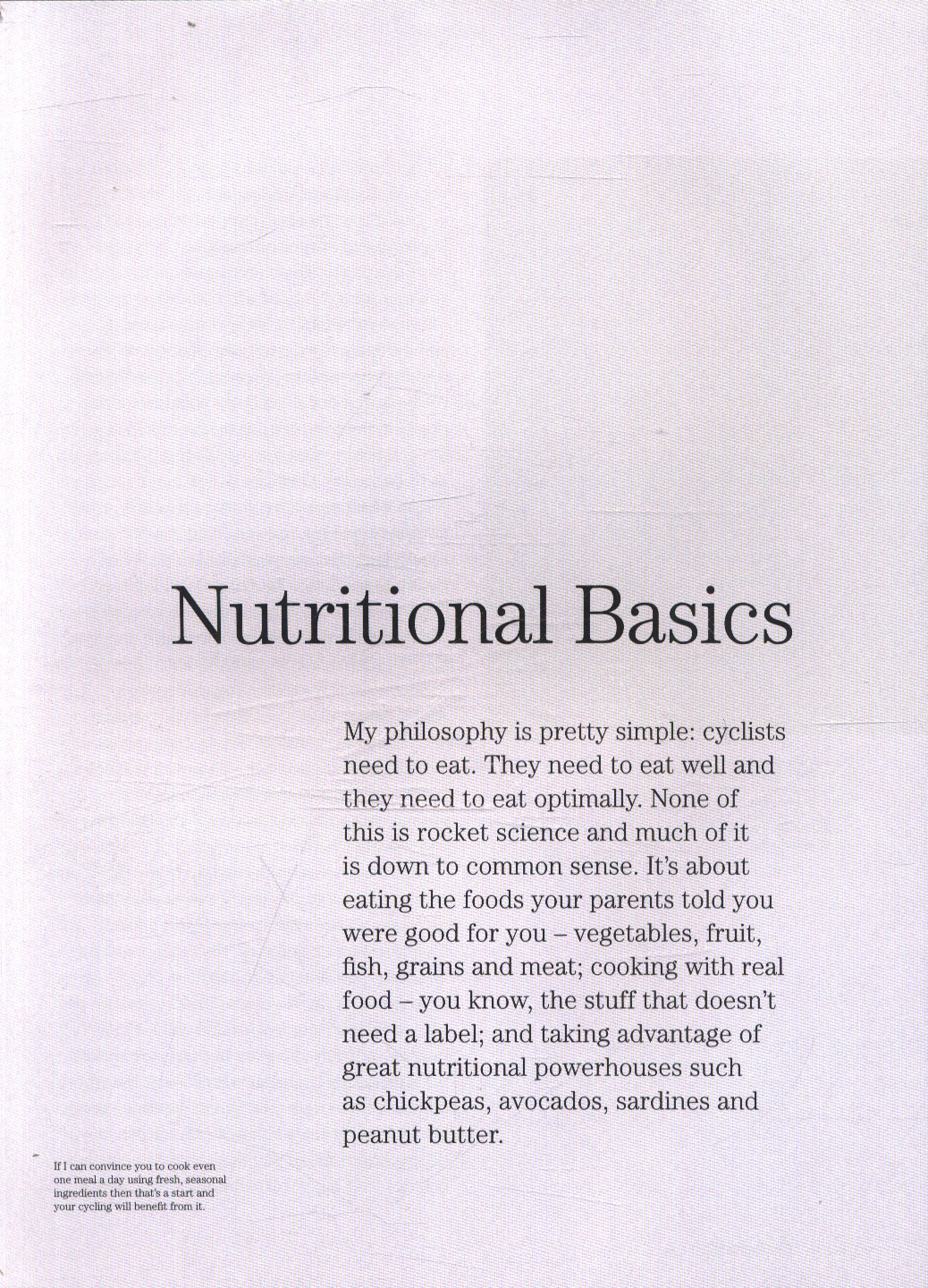 Nutritional Basics

My philosophy is pretty simple: cyclists need to eat. They need to eat well and they need to eat optimally. None of this is rocket science and much of it is down to common sense. It's about eating the foods your parents told you were good for you – vegetables, fruit, fish, grains and meat; cooking with real food – you know, the stuff that doesn't need a label; and taking advantage of great nutritional powerhouses such as chickpeas, avocados, sardines and peanut butter.

If I can convince you to cook even one meal a day using fresh, seasonal ingredients then that's a start and your cycling will benefit from it.